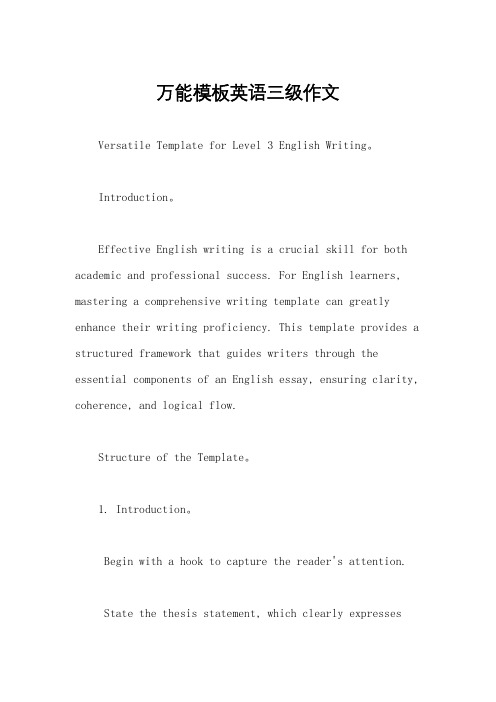 万能模板英语三级作文

Versatile Template for Level 3 English Writing。

Introduction。

Effective English writing is a crucial skill for both academic and professional success. For English learners, mastering a comprehensive writing template can greatly enhance their writing proficiency. This template provides a structured framework that guides writers through the essential components of an English essay, ensuring clarity, coherence, and logical flow.

Structure of the Template。

1. Introduction。

Begin with a hook to capture the reader's attention.

State the thesis statement, which clearly expresses